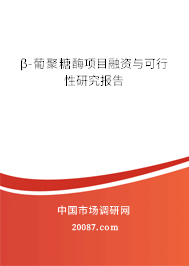 β-葡聚糖酶项目融资与可行性研究报告

中国市场调研网

20087.com